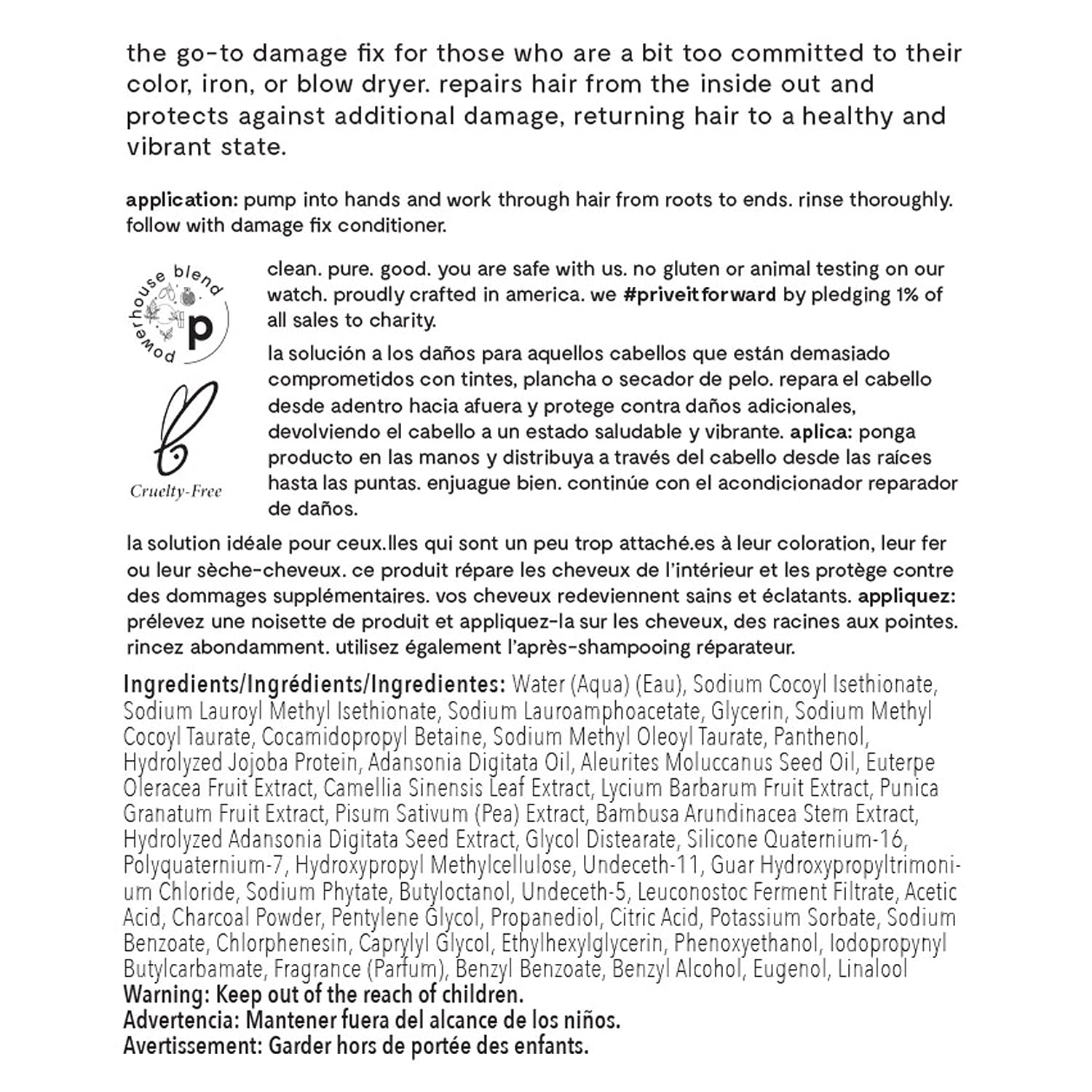 the go-to damage fix for those who are a bit too committed to their color, iron, or blow dryer. repairs hair from the inside out and protects against additional damage, returning hair to a healthy and vibrant state.

application: pump into hands and work through hair from roots to ends. rinse thoroughly. follow with damage fix conditioner.

powerhouse blend
p

Cruelty-Free

clean. pure. good. you are safe with us. no gluten or animal testing on our watch. proudly crafted in america. we #priveitforward by pledging 1% of all sales to charity.

la solución a los daños para aquellos cabellos que están demasiado comprometidos con tintes, plancha o secador de pelo. repara el cabello desde adentro hacia afuera y protege contra daños adicionales, devolviendo el cabello a un estado saludable y vibrante. aplica: ponga producto en las manos y distribuya a través del cabello desde las raíces hasta las puntas. enjuague bien. continúe con el acondicionador reparador de daños.

la solution idéale pour ceux.lles qui sont un peu trop attaché.es à leur coloration, leur fer ou leur sèche-cheveux. ce produit répare les cheveux de l'intérieur et les protège contre des dommages supplémentaires. vos cheveux redeviennent sains et éclatants. appliquez: prélevez une noisette de produit et appliquez-la sur les cheveux, des racines aux pointes. rincez abondamment. utilisez également l'après-shampooing réparateur.

Ingredients/Ingrédients/Ingredientes: Water (Aqua) (Eau), Sodium Cocoyl Isethionate, Sodium Lauroyl Methyl Isethionate, Sodium Lauroamphoacetate, Glycerin, Sodium Methyl Cocoyl Taurate, Cocamidopropyl Betaine, Sodium Methyl Oleoyl Taurate, Panthenol, Hydrolyzed Jojoba Protein, Adansonia Digitata Oil, Aleurites Moluccanus Seed Oil, Euterpe Oleracea Fruit Extract, Camellia Sinensis Leaf Extract, Lycium Barbarum Fruit Extract, Punica Granatum Fruit Extract, Pisum Sativum (Pea) Extract, Bambusa Arundinacea Stem Extract, Hydrolyzed Adansonia Digitata Seed Extract, Glycol Distearate, Silicone Quaternium-16, Polyquaternium-7, Hydroxypropyl Methylcellulose, Undeceth-11, Guar Hydroxypropyltrimonium Chloride, Sodium Phytate, Butyloctanol, Undeceth-5, Leuconostoc Ferment Filtrate, Acetic Acid, Charcoal Powder, Pentylene Glycol, Propanediol, Citric Acid, Potassium Sorbate, Sodium Benzoate, Chlorphenesin, Caprylyl Glycol, Ethylhexylglycerin, Phenoxyethanol, Iodopropynyl Butylcarbamate, Fragrance (Parfum), Benzyl Benzoate, Benzyl Alcohol, Eugenol, Linalool
Warning: Keep out of the reach of children.
Advertencia: Mantener fuera del alcance de los niños.
Avertissement: Garder hors de portée des enfants.